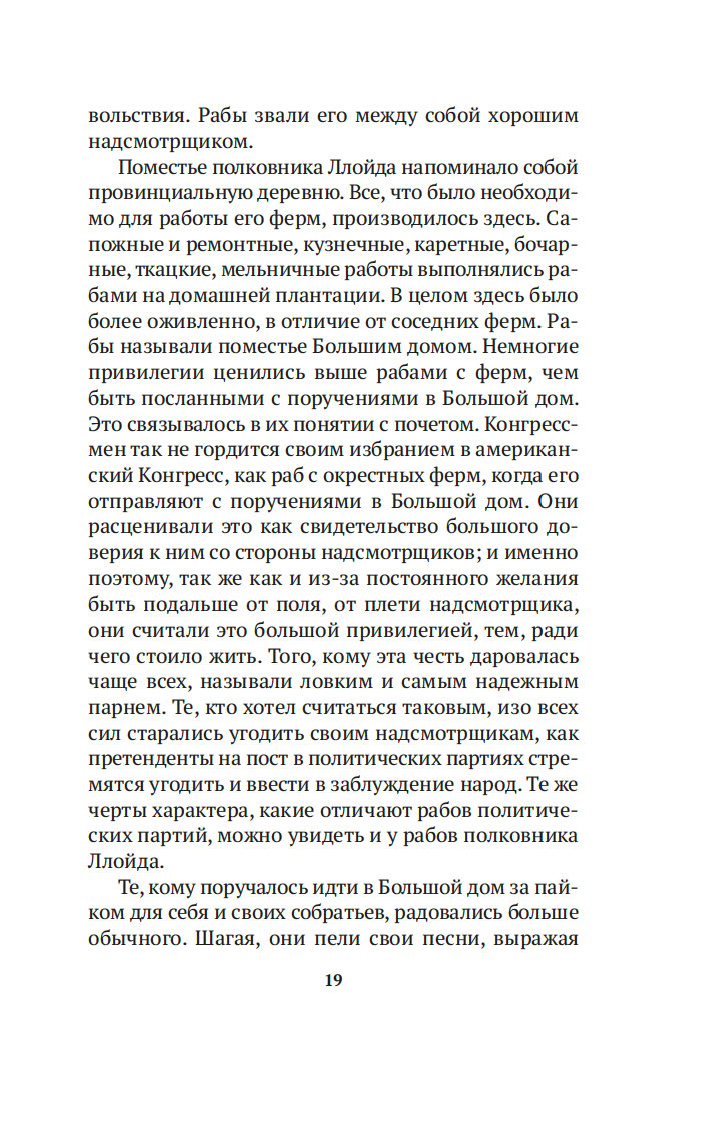 вольствия. Рабы звали его между собой хорошим надсмотрщиком.

Поместье полковника Ллойда напоминало собой провинциальную деревню. Все, что было необходимо для работы его ферм, производилось здесь. Сапожные и ремонтные, кузнечные, каретные, бочарные, ткацкие, мельничные работы выполнялись рабами на домашней плантации. В целом здесь было более оживленно, в отличие от соседних ферм. Рабы называли поместье Большим домом. Немногие привилегии ценились выше рабами с ферм, чем быть посланными с поручениями в Большой дом. Это связывалось в их понятии с почетом. Конгрессмен так не гордится своим избранием в американский Конгресс, как раб с окрестных ферм, когда его отправляют с поручениями в Большой дом. Они расценивали это как свидетельство большого доверия к ним со стороны надсмотрщиков; и именно поэтому, так же как и из-за постоянного желания быть подальше от поля, от плети надсмотрщика, они считали это большой привилегией, тем, ради чего стоило жить. Того, кому эта честь даровалась чаще всех, называли ловким и самым надежным парнем. Те, кто хотел считаться таковым, изо всех сил старались угодить своим надсмотрщикам, как претенденты на пост в политических партиях стремятся угодить и ввести в заблуждение народ. Те же черты характера, какие отличают рабов политических партий, можно увидеть и у рабов полковника Ллойда.

Те, кому поручалось идти в Большой дом за пайком для себя и своих собратьев, радовались больше обычного. Шагая, они пели свои песни, выражая

19